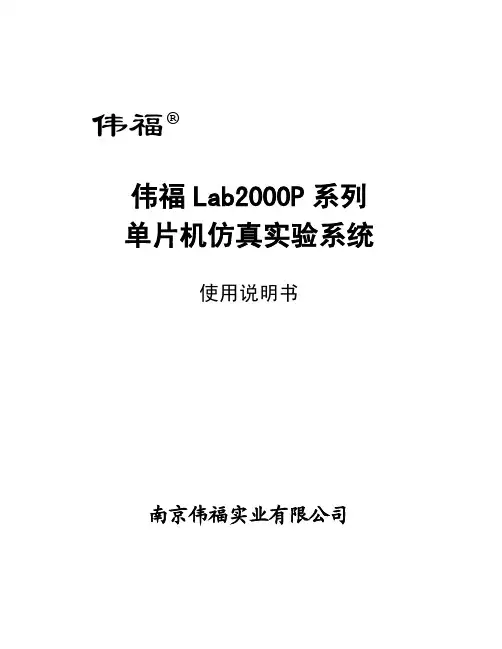 伟福®

伟福Lab2000P系列
单片机仿真实验系统

使用说明书

南京伟福实业有限公司